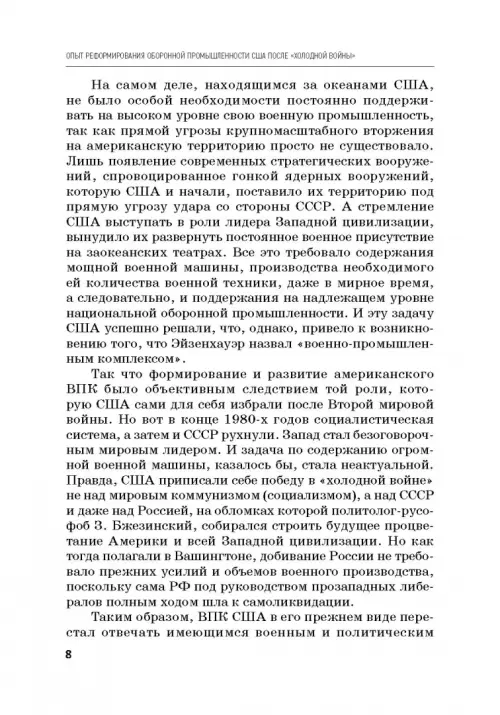 ОПЫТ РЕФОРМИРОВАНИЯ ОБОРОННОЙ ПРОМЫШЛЕННОСТИ США ПОСЛЕ «ХОЛОДНОЙ ВОЙНЫ»

На самом деле, находящимся за океанами США, не было особой необходимости постоянно поддерживать на высоком уровне свою военную промышленность, так как прямой угрозы крупномасштабного вторжения на американскую территорию просто не существовало. Лишь появление современных стратегических вооружений, спровоцированное гонкой ядерных вооружений, которую США и начали, поставило их территорию под прямую угрозу удара со стороны СССР. А стремление США выступать в роли лидера Западной цивилизации, вынудило их развернуть постоянное военное присутствие на заокеанских театрах. Все это требовало содержания мощной военной машины, производства необходимого ей количества военной техники, даже в мирное время, а следовательно, и поддержания на надлежащем уровне национальной оборонной промышленности. И эту задачу США успешно решали, что, однако, привело к возникновению того, что Эйзенхауэр назвал «военно-промышленным комплексом».

Так что формирование и развитие американского ВПК было объективным следствием той роли, которую США сами для себя избрали после Второй мировой войны. Но вот в конце 1980-х годов социалистическая система, а затем и СССР рухнули. Запад стал безоговорочным мировым лидером. И задача по содержанию огромной военной машины, казалось бы, стала неактуальной. Правда, США приписали себе победу в «холодной войне» не над мировым коммунизмом (социализмом), а над СССР и даже над Россией, на обломках которой политолог-русофоб З. Бжезинский, собирался строить будущее процветание Америки и всей Западной цивилизации. Но как тогда полагали в Вашингтоне, добивание России не требовало прежних усилий и объемов военного производства, поскольку сама РФ под руководством прозападных либералов полным ходом шла к самоликвидации.

Таким образом, ВПК США в его прежнем виде перестал отвечать имеющимся военным и политическим

8